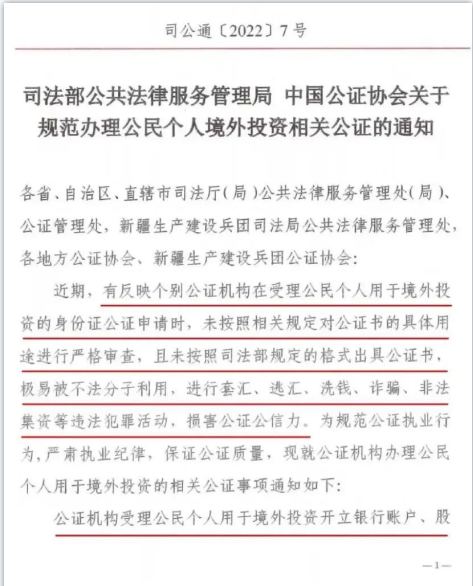 司公通〔2022〕7号

司法部公共法律服务管理局 中国公证协会关于规范办理公民个人境外投资相关公证的通知

各省、自治区、直辖市司法厅(局)公共法律服务管理处(局)、公证管理处，新疆生产建设兵团司法局公共法律服务管理处，各地方公证协会、新疆生产建设兵团公证协会:

近期，有反映个别公证机构在受理公民个人用于境外投资的身份证公证申请时，未按照相关规定对公证书的具体用途进行严格审查，且未按照司法部规定的格式出具公证书，极易被不法分子利用，进行套汇、逃汇、洗钱、诈骗、非法集资等违法犯罪活动，损害公证公信力。为规范公证执业行为，严肃执业纪律，保证公证质量，现就公证机构办理公民个人用于境外投资的相关公证事项通知如下:

公证机构受理公民个人用于境外投资开立银行账户、股

—1—